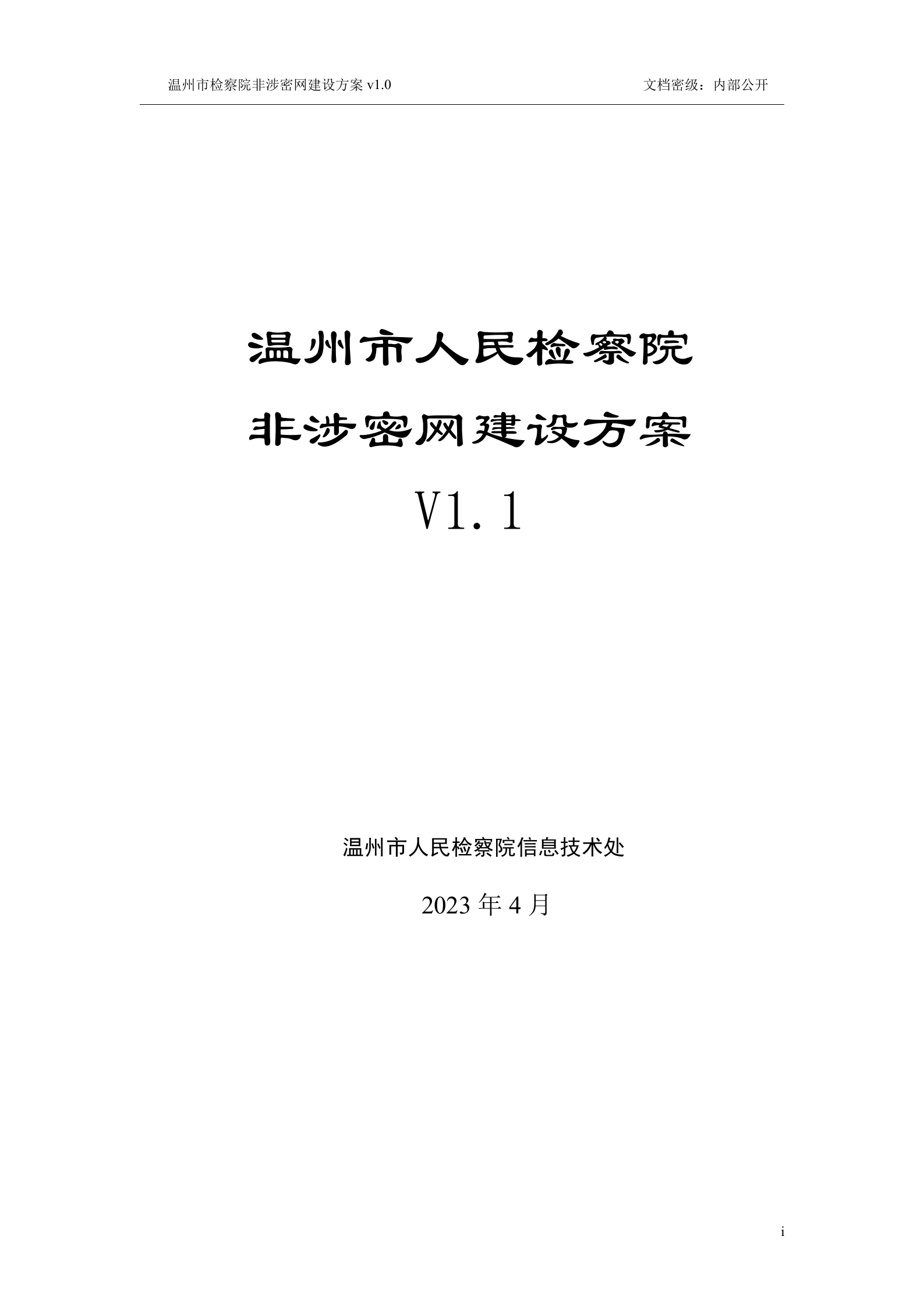 温州市检察院非涉密网建设方案 v1.0 文档密级：内部公开

温州市人民检察院

非涉密网建设方案

V1.1

温州市人民检察院信息技术处

2023 年 4 月

i